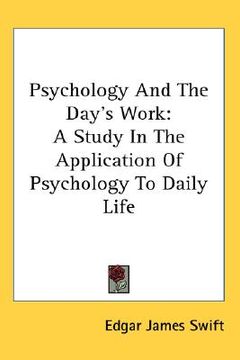 Psychology And The Day's Work: A Study In The Application Of Psychology To Daily Life

Edgar James Swift